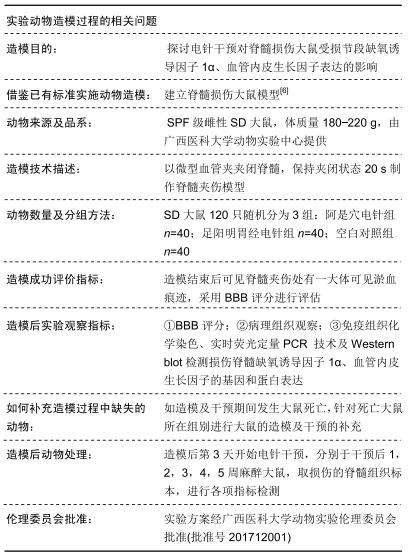 实验动物造模过程的相关问题

| | |
|---|---|
| 造模目的： | 探讨电针干预对脊髓损伤大鼠受损节段缺氧诱导因子 1α、血管内皮生长因子表达的影响 |
| 借鉴已有标准实施动物造模： | 建立脊髓损伤大鼠模型$^{[6]}$ |
| 动物来源及品系： | SPF 级雌性 SD 大鼠，体质量 180−220 g，由广西医科大学动物实验中心提供 |
| 造模技术描述： | 以微型血管夹夹闭脊髓，保持夹闭状态 20 s 制作脊髓夹伤模型 |
| 动物数量及分组方法： | SD 大鼠 120 只随机分为 3 组：阿是穴电针组 $n$=40；足阳明胃经电针组 $n$=40；空白对照组 $n$=40 |
| 造模成功评价指标： | 造模结束后可见脊髓夹伤处有一大体可见淤血痕迹，采用 BBB 评分进行评估 |
| 造模后实验观察指标： | ①BBB 评分；②病理组织观察；③免疫组织化学染色、实时荧光定量 PCR 技术及 Western blot 检测损伤脊髓缺氧诱导因子 1α、血管内皮生长因子的基因和蛋白表达 |
| 如何补充造模过程中缺失的动物： | 如造模及干预期间发生大鼠死亡，针对死亡大鼠所在组别进行大鼠的造模及干预的补充 |
| 造模后动物处理： | 造模后第 3 天开始电针干预，分别于干预后 1，2，3，4，5 周麻醉大鼠，取损伤的脊髓组织标本，进行各项指标检测 |
| 伦理委员会批准： | 实验方案经广西医科大学动物实验伦理委员会批准(批准号 201712001) |